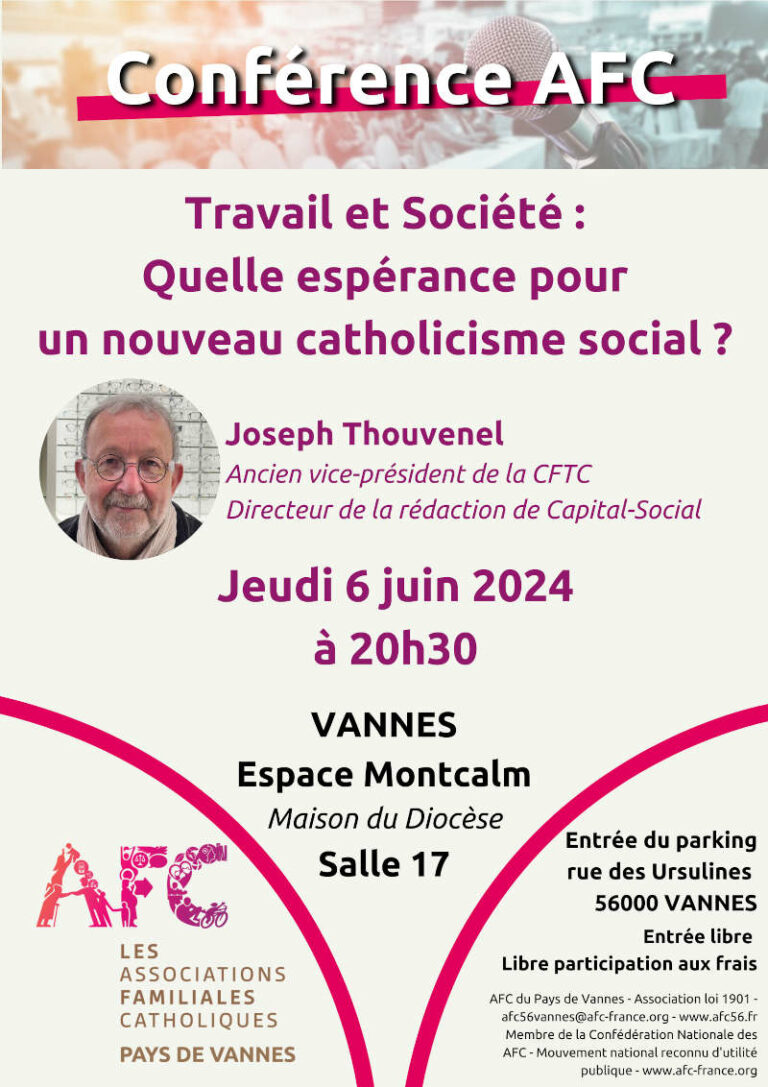 Conférence AFC

Travail et Société :
Quelle espérance pour
un nouveau catholicisme social ?

Joseph Thouvenel
Ancien vice-président de la CFTC
Directeur de la rédaction de Capital-Social

Jeudi 6 juin 2024
à 20h30

VANNES
Espace Montcalm
Maison du Diocèse
Salle 17

AFC
LES
ASSOCIATIONS
FAMILIALES
CATHOLIQUES
PAYS DE VANNES

Entrée du parking
rue des Ursulines
56000 VANNES

Entrée libre
Libre participation aux frais

AFC du Pays de Vannes - Association loi 1901 - afc56vannes@afc-france.org - www.afc56.fr Membre de la Confédération Nationale des AFC - Mouvement national reconnu d'utilité publique - www.afc-france.org